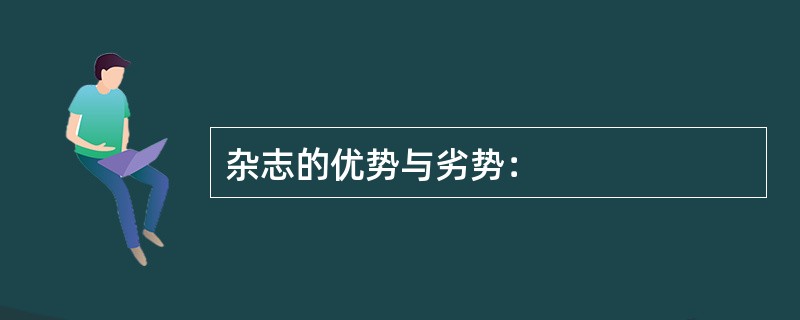 杂志的优势与劣势：